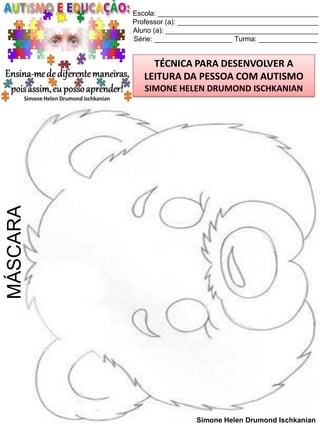 AUTISMO E EDUCAÇÃO:

Ensina-me de diferente maneiras, pois assim, eu posso aprender!
Simone Helen Drumond Ischkanian

Escola: ___
Professor (a): ___
Aluno (a): ___
Série: ___ Turma: ___

TÉCNICA PARA DESENVOLVER A LEITURA DA PESSOA COM AUTISMO
SIMONE HELEN DRUMOND ISCHKANIAN

MÁSCARA

Simone Helen Drumond Ischkanian